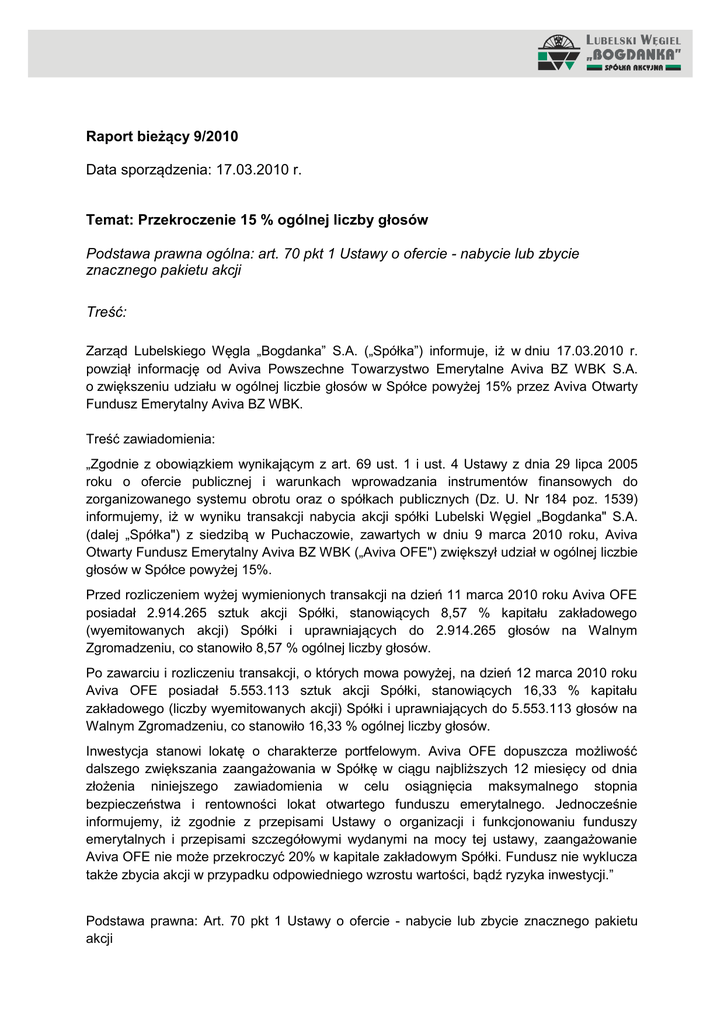 LUBELSKI WĘGIEL „BOGDANKA" SPÓŁKA AKCYJNA

Raport bieżący 9/2010

Data sporządzenia: 17.03.2010 r.

Temat: Przekroczenie 15 % ogólnej liczby głosów

Podstawa prawna ogólna: art. 70 pkt 1 Ustawy o ofercie - nabycie lub zbycie znacznego pakietu akcji

Treść:

Zarząd Lubelskiego Węgla „Bogdanka" S.A. („Spółka") informuje, iż w dniu 17.03.2010 r. powziął informację od Aviva Powszechne Towarzystwo Emerytalne Aviva BZ WBK S.A. o zwiększeniu udziału w ogólnej liczbie głosów w Spółce powyżej 15% przez Aviva Otwarty Fundusz Emerytalny Aviva BZ WBK.

Treść zawiadomienia:

„Zgodnie z obowiązkiem wynikającym z art. 69 ust. 1 i ust. 4 Ustawy z dnia 29 lipca 2005 roku o ofercie publicznej i warunkach wprowadzania instrumentów finansowych do zorganizowanego systemu obrotu oraz o spółkach publicznych (Dz. U. Nr 184 poz. 1539) informujemy, iż w wyniku transakcji nabycia akcji spółki Lubelski Węgiel „Bogdanka" S.A. (dalej „Spółka") z siedzibą w Puchaczowie, zawartych w dniu 9 marca 2010 roku, Aviva Otwarty Fundusz Emerytalny Aviva BZ WBK („Aviva OFE") zwiększył udział w ogólnej liczbie głosów w Spółce powyżej 15%.

Przed rozliczeniem wyżej wymienionych transakcji na dzień 11 marca 2010 roku Aviva OFE posiadał 2.914.265 sztuk akcji Spółki, stanowiących 8,57 % kapitału zakładowego (wyemitowanych akcji) Spółki i uprawniających do 2.914.265 głosów na Walnym Zgromadzeniu, co stanowiło 8,57 % ogólnej liczby głosów.

Po zawarciu i rozliczeniu transakcji, o których mowa powyżej, na dzień 12 marca 2010 roku Aviva OFE posiadał 5.553.113 sztuk akcji Spółki, stanowiących 16,33 % kapitału zakładowego (liczby wyemitowanych akcji) Spółki i uprawniających do 5.553.113 głosów na Walnym Zgromadzeniu, co stanowiło 16,33 % ogólnej liczby głosów.

Inwestycja stanowi lokatę o charakterze portfelowym. Aviva OFE dopuszcza możliwość dalszego zwiększania zaangażowania w Spółkę w ciągu najbliższych 12 miesięcy od dnia złożenia niniejszego zawiadomienia w celu osiągnięcia maksymalnego stopnia bezpieczeństwa i rentowności lokat otwartego funduszu emerytalnego. Jednocześnie informujemy, iż zgodnie z przepisami Ustawy o organizacji i funkcjonowaniu funduszy emerytalnych i przepisami szczegółowymi wydanymi na mocy tej ustawy, zaangażowanie Aviva OFE nie może przekroczyć 20% w kapitale zakładowym Spółki. Fundusz nie wyklucza także zbycia akcji w przypadku odpowiedniego wzrostu wartości, bądź ryzyka inwestycji."

Podstawa prawna: Art. 70 pkt 1 Ustawy o ofercie - nabycie lub zbycie znacznego pakietu akcji